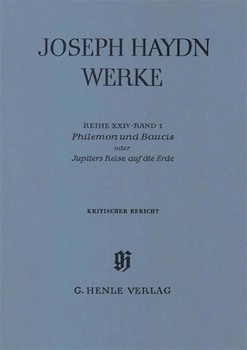 JOSEPH HAYDN
WERKE

REIHE XXIV·BAND 1
Philemon und Baucis
oder
Jupiters Reise auf die Erde

KRITISCHER BERICHT

G. HENLE VERLAG